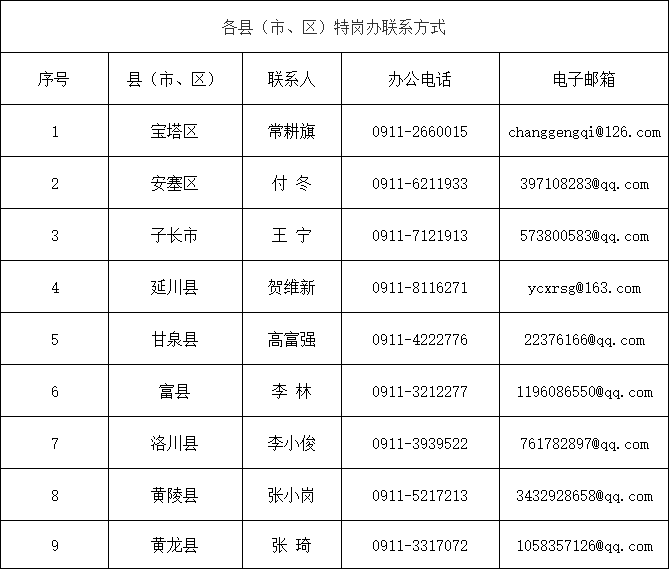 各县（市、区）特岗办联系方式

| 序号 | 县（市、区） | 联系人 | 办公电话 | 电子邮箱 |
|---|---|---|---|---|
| 1 | 宝塔区 | 常耕旗 | 0911-2660015 | changgengqi@126.com |
| 2 | 安塞区 | 付 冬 | 0911-6211933 | 397108283@qq.com |
| 3 | 子长市 | 王 宁 | 0911-7121913 | 573800583@qq.com |
| 4 | 延川县 | 贺维新 | 0911-8116271 | ycxrsg@163.com |
| 5 | 甘泉县 | 高富强 | 0911-4222776 | 22376166@qq.com |
| 6 | 富县 | 李 林 | 0911-3212277 | 1196086550@qq.com |
| 7 | 洛川县 | 李小俊 | 0911-3939522 | 761782897@qq.com |
| 8 | 黄陵县 | 张小岗 | 0911-5217213 | 3432928658@qq.com |
| 9 | 黄龙县 | 张 琦 | 0911-3317072 | 1058357126@qq.com |